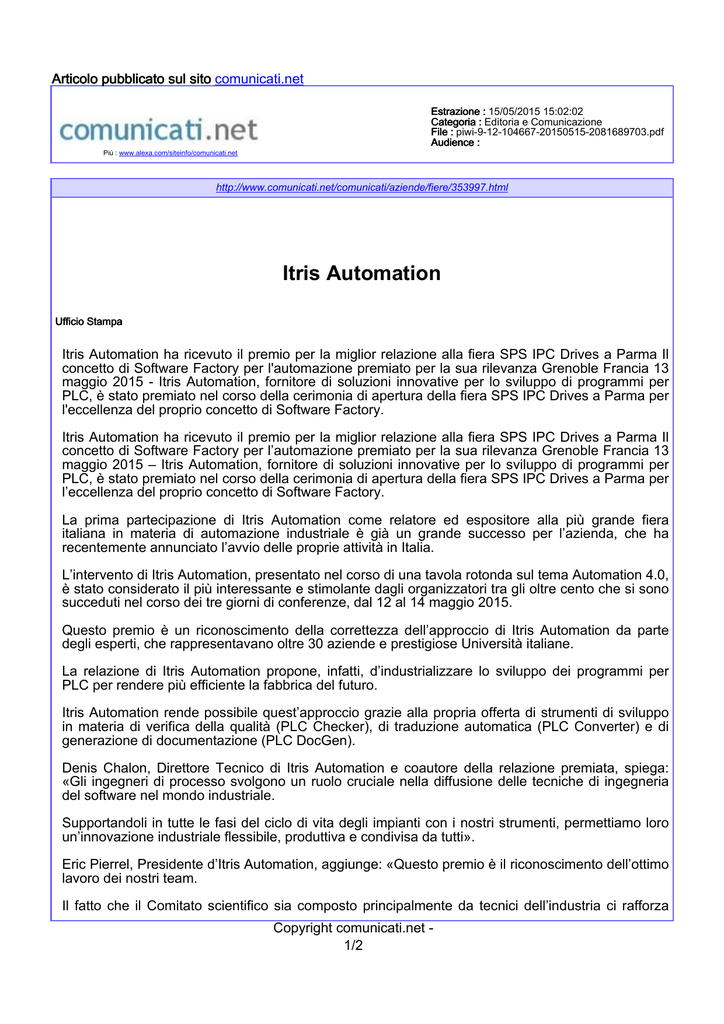 Articolo pubblicato sul sito comunicati.net

comunicati.net

Più : www.alexa.com/siteinfo/comunicati.net

Estrazione : 15/05/2015 15:02:02
Categoria : Editoria e Comunicazione
File : piwi-9-12-104667-20150515-2081689703.pdf
Audience :

http://www.comunicati.net/comunicati/aziende/fiere/353997.html

Itris Automation

Ufficio Stampa

Itris Automation ha ricevuto il premio per la miglior relazione alla fiera SPS IPC Drives a Parma Il concetto di Software Factory per l'automazione premiato per la sua rilevanza Grenoble Francia 13 maggio 2015 - Itris Automation, fornitore di soluzioni innovative per lo sviluppo di programmi per PLC, è stato premiato nel corso della cerimonia di apertura della fiera SPS IPC Drives a Parma per l'eccellenza del proprio concetto di Software Factory.

Itris Automation ha ricevuto il premio per la miglior relazione alla fiera SPS IPC Drives a Parma Il concetto di Software Factory per l'automazione premiato per la sua rilevanza Grenoble Francia 13 maggio 2015 – Itris Automation, fornitore di soluzioni innovative per lo sviluppo di programmi per PLC, è stato premiato nel corso della cerimonia di apertura della fiera SPS IPC Drives a Parma per l'eccellenza del proprio concetto di Software Factory.

La prima partecipazione di Itris Automation come relatore ed espositore alla più grande fiera italiana in materia di automazione industriale è già un grande successo per l'azienda, che ha recentemente annunciato l'avvio delle proprie attività in Italia.

L'intervento di Itris Automation, presentato nel corso di una tavola rotonda sul tema Automation 4.0, è stato considerato il più interessante e stimolante dagli organizzatori tra gli oltre cento che si sono succeduti nel corso dei tre giorni di conferenze, dal 12 al 14 maggio 2015.

Questo premio è un riconoscimento della correttezza dell'approccio di Itris Automation da parte degli esperti, che rappresentavano oltre 30 aziende e prestigiose Università italiane.

La relazione di Itris Automation propone, infatti, d'industrializzare lo sviluppo dei programmi per PLC per rendere più efficiente la fabbrica del futuro.

Itris Automation rende possibile quest'approccio grazie alla propria offerta di strumenti di sviluppo in materia di verifica della qualità (PLC Checker), di traduzione automatica (PLC Converter) e di generazione di documentazione (PLC DocGen).

Denis Chalon, Direttore Tecnico di Itris Automation e coautore della relazione premiata, spiega: «Gli ingegneri di processo svolgono un ruolo cruciale nella diffusione delle tecniche di ingegneria del software nel mondo industriale.

Supportandoli in tutte le fasi del ciclo di vita degli impianti con i nostri strumenti, permettiamo loro un'innovazione industriale flessibile, produttiva e condivisa da tutti».

Eric Pierrel, Presidente d'Itris Automation, aggiunge: «Questo premio è il riconoscimento dell'ottimo lavoro dei nostri team.

Il fatto che il Comitato scientifico sia composto principalmente da tecnici dell'industria ci rafforza

Copyright comunicati.net -
1/2